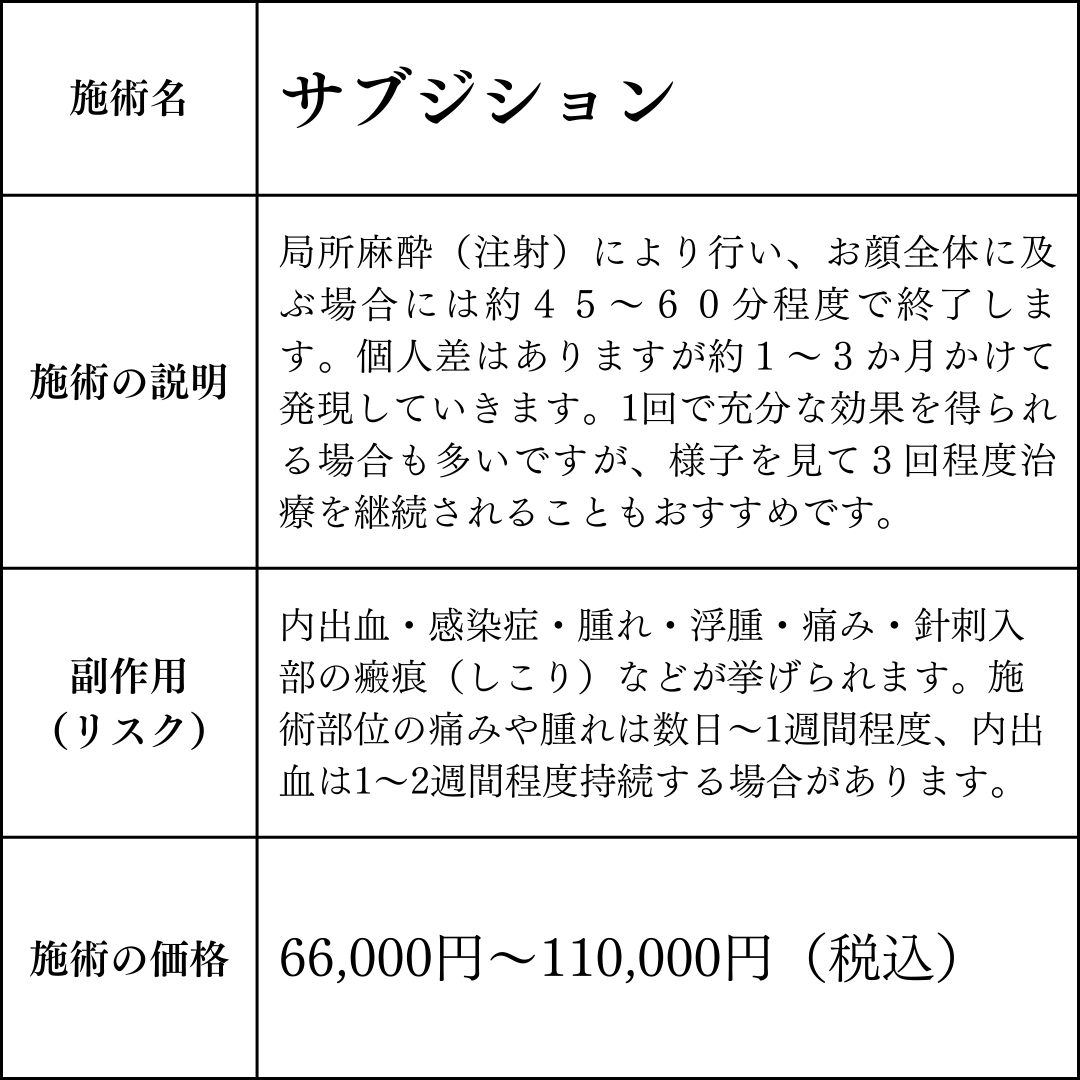 | 施術名 | サブジション |
|---|---|
| 施術の説明 | 局所麻酔（注射）により行い、お顔全体に及ぶ場合には約４５～６０分程度で終了します。個人差はありますが約１～３か月かけて発現していきます。1回で充分な効果を得られる場合も多いですが、様子を見て３回程度治療を継続されることもおすすめです。 |
| 副作用（リスク） | 内出血・感染症・腫れ・浮腫・痛み・針刺入部の瘢痕（しこり）などが挙げられます。施術部位の痛みや腫れは数日～1週間程度、内出血は1～2週間程度持続する場合があります。 |
| 施術の価格 | 66,000円～110,000円（税込） |